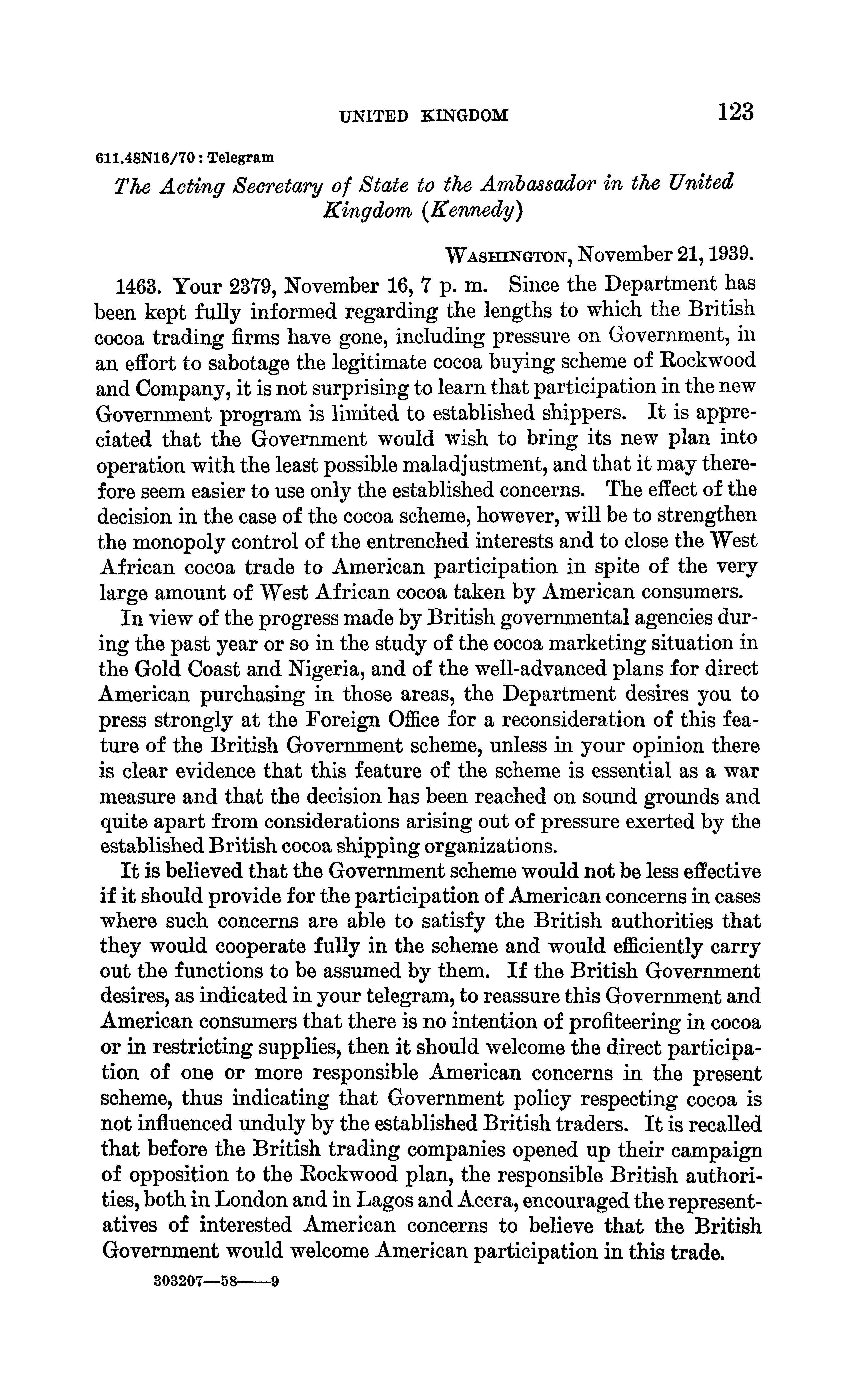 UNITED KINGDOM 123

611.48N16/70 : Telegram

The Acting Secretary of State to the Ambassador in the United Kingdom (Kennedy)

WASHINGTON, November 21, 1939.

1463. Your 2379, November 16, 7 p. m. Since the Department has been kept fully informed regarding the lengths to which the British cocoa trading firms have gone, including pressure on Government, in an effort to sabotage the legitimate cocoa buying scheme of Rockwood and Company, it is not surprising to learn that participation in the new Government program is limited to established shippers. It is appreciated that the Government would wish to bring its new plan into operation with the least possible maladjustment, and that it may therefore seem easier to use only the established concerns. The effect of the decision in the case of the cocoa scheme, however, will be to strengthen the monopoly control of the entrenched interests and to close the West African cocoa trade to American participation in spite of the very large amount of West African cocoa taken by American consumers.

In view of the progress made by British governmental agencies during the past year or so in the study of the cocoa marketing situation in the Gold Coast and Nigeria, and of the well-advanced plans for direct American purchasing in those areas, the Department desires you to press strongly at the Foreign Office for a reconsideration of this feature of the British Government scheme, unless in your opinion there is clear evidence that this feature of the scheme is essential as a war measure and that the decision has been reached on sound grounds and quite apart from considerations arising out of pressure exerted by the established British cocoa shipping organizations.

It is believed that the Government scheme would not be less effective if it should provide for the participation of American concerns in cases where such concerns are able to satisfy the British authorities that they would cooperate fully in the scheme and would efficiently carry out the functions to be assumed by them. If the British Government desires, as indicated in your telegram, to reassure this Government and American consumers that there is no intention of profiteering in cocoa or in restricting supplies, then it should welcome the direct participation of one or more responsible American concerns in the present scheme, thus indicating that Government policy respecting cocoa is not influenced unduly by the established British traders. It is recalled that before the British trading companies opened up their campaign of opposition to the Rockwood plan, the responsible British authorities, both in London and in Lagos and Accra, encouraged the representatives of interested American concerns to believe that the British Government would welcome American participation in this trade.

303207—58——9